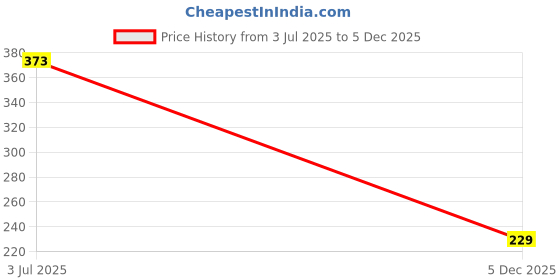 CheapestInIndia.com

Price History from 3 Jul 2025 to 5 Dec 2025

380
360
340
320
300
280
260
240
220

373
229

3 Jul 2025
5 Dec 2025